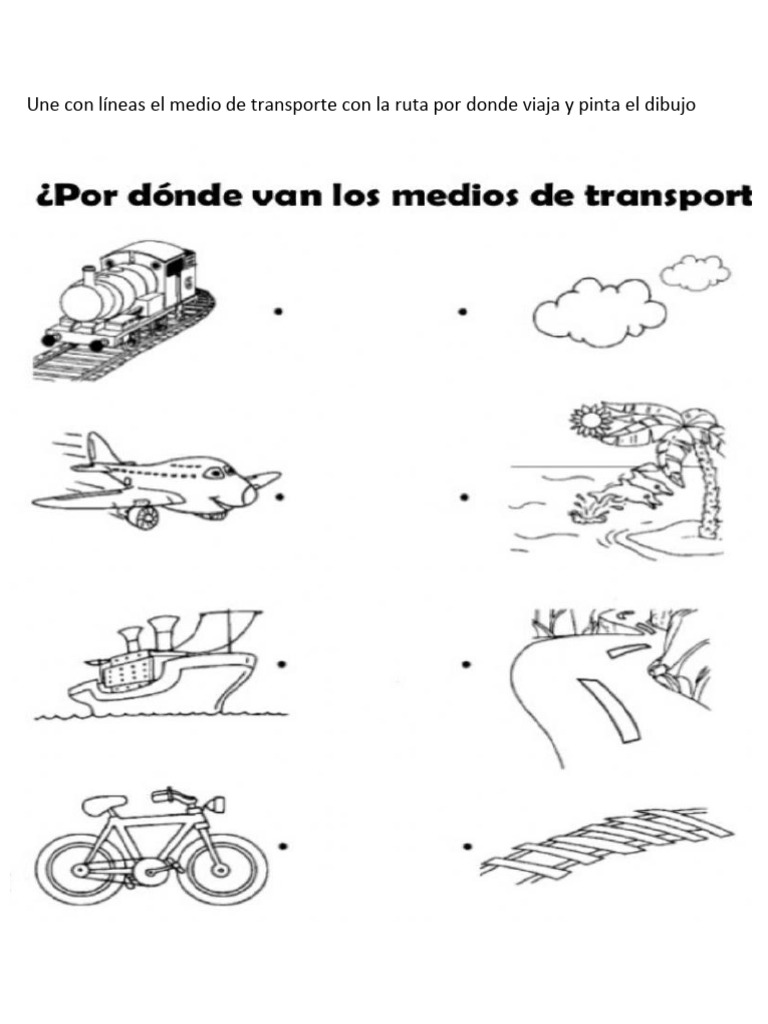 Une con líneas el medio de transporte con la ruta por donde viaja y pinta el dibujo

¿Por dónde van los medios de transport